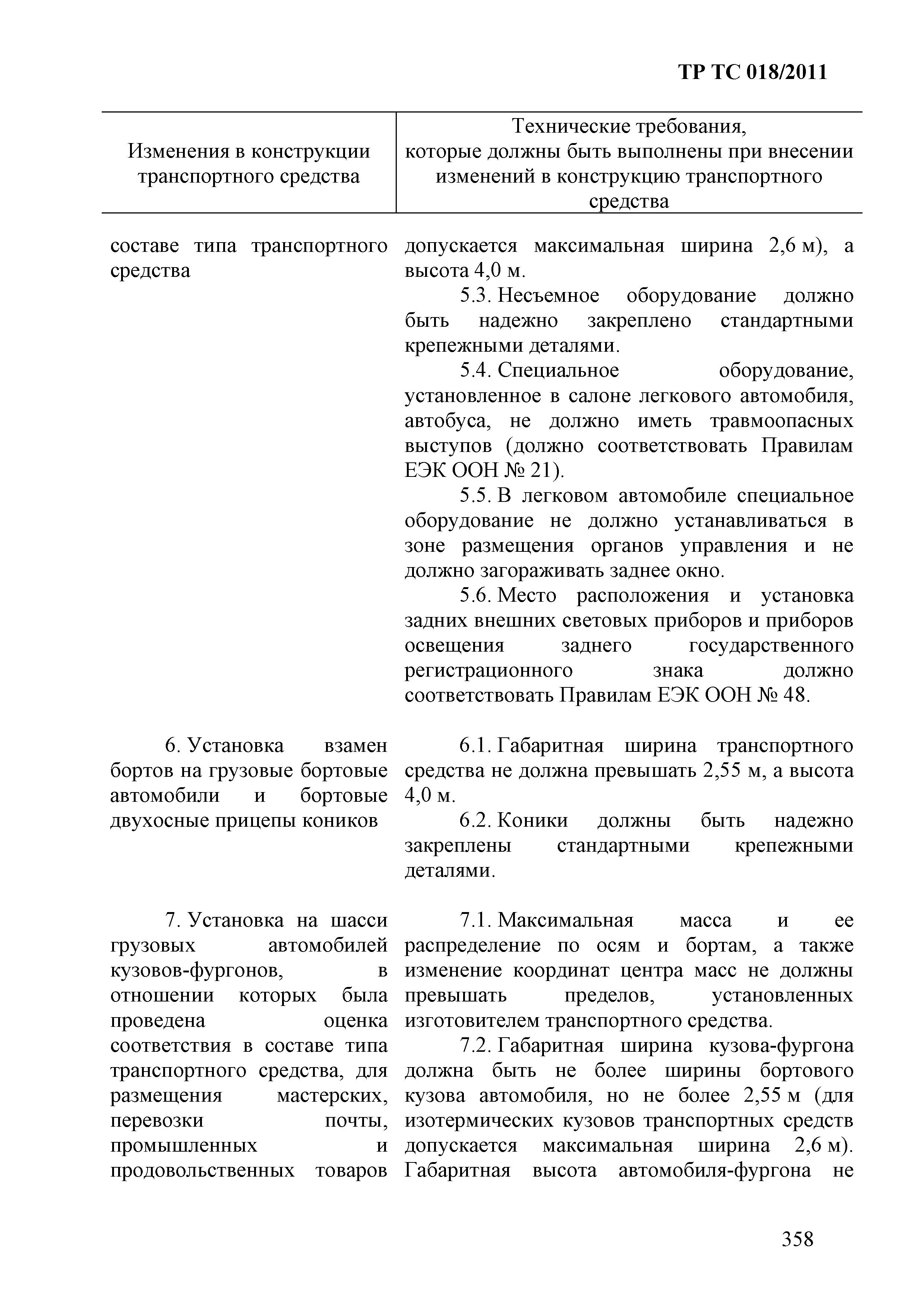 ТР ТС 018/2011

| Изменения в конструкции транспортного средства | Технические требования, которые должны быть выполнены при внесении изменений в конструкцию транспортного средства |
|---|---|
| составе типа транспортного средства | допускается максимальная ширина 2,6 м), а высота 4,0 м.<br>5.3. Несъемное оборудование должно быть надежно закреплено стандартными крепежными деталями.<br>5.4. Специальное оборудование, установленное в салоне легкового автомобиля, автобуса, не должно иметь травмоопасных выступов (должно соответствовать Правилам ЕЭК ООН № 21).<br>5.5. В легковом автомобиле специальное оборудование не должно устанавливаться в зоне размещения органов управления и не должно загораживать заднее окно.<br>5.6. Место расположения и установка задних внешних световых приборов и приборов освещения заднего государственного регистрационного знака должно соответствовать Правилам ЕЭК ООН № 48. |
| 6. Установка взамен бортов на грузовые бортовые автомобили и бортовые двухосные прицепы коников | 6.1. Габаритная ширина транспортного средства не должна превышать 2,55 м, а высота 4,0 м.<br>6.2. Коники должны быть надежно закреплены стандартными крепежными деталями. |
| 7. Установка на шасси грузовых автомобилей кузовов-фургонов, в отношении которых была проведена оценка соответствия в составе типа транспортного средства, для размещения мастерских, перевозки почты, промышленных и продовольственных товаров | 7.1. Максимальная масса и ее распределение по осям и бортам, а также изменение координат центра масс не должны превышать пределов, установленных изготовителем транспортного средства.<br>7.2. Габаритная ширина кузова-фургона должна быть не более ширины бортового кузова автомобиля, но не более 2,55 м (для изотермических кузовов транспортных средств допускается максимальная ширина 2,6 м). Габаритная высота автомобиля-фургона не |

358